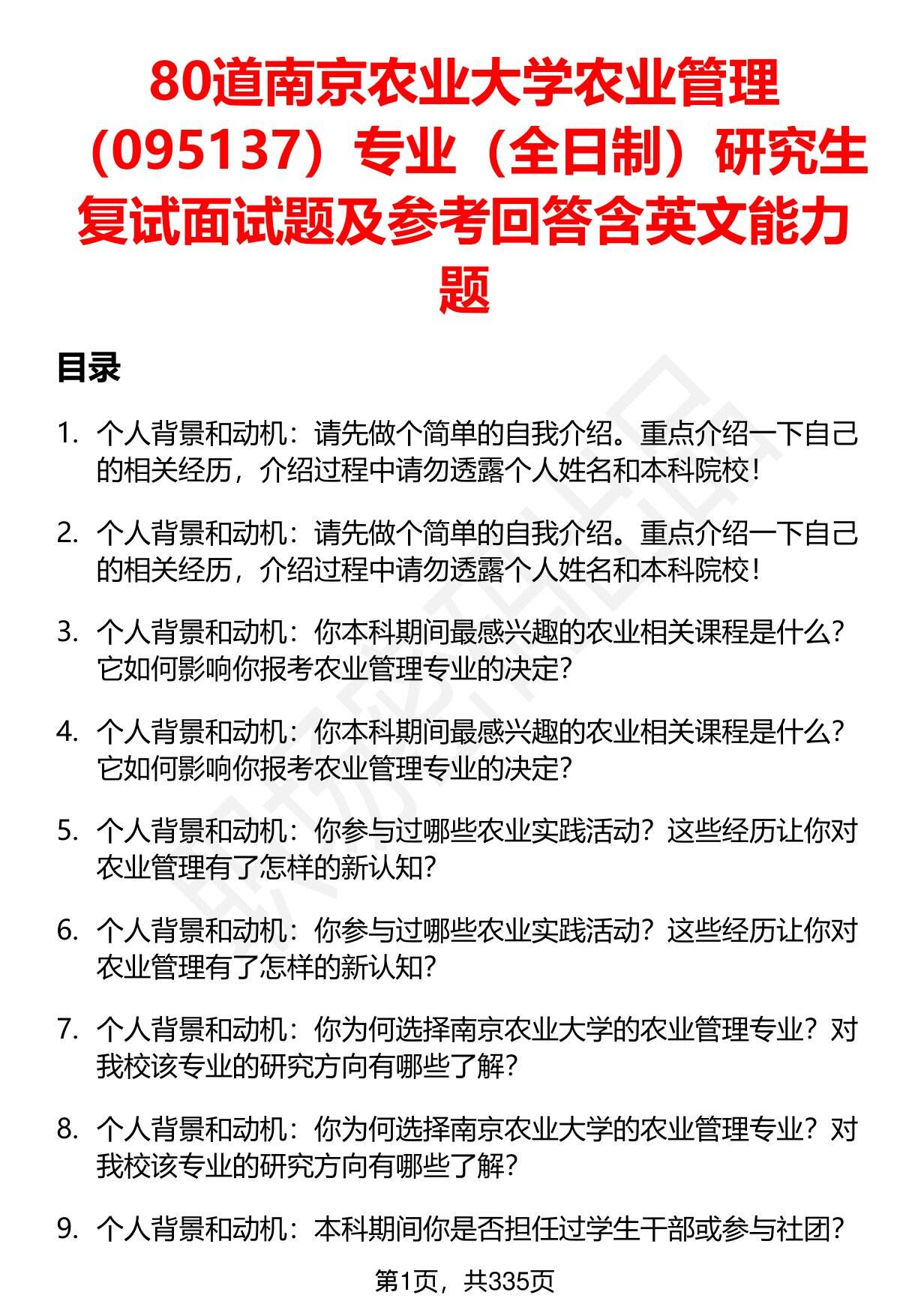 80道南京农业大学农业管理（095137）专业（全日制）研究生复试面试题及参考回答含英文能力题

目录

1. 个人背景和动机：请先做个简单的自我介绍。重点介绍一下自己的相关经历，介绍过程中请勿透露个人姓名和本科院校！

2. 个人背景和动机：请先做个简单的自我介绍。重点介绍一下自己的相关经历，介绍过程中请勿透露个人姓名和本科院校！

3. 个人背景和动机：你本科期间最感兴趣的农业相关课程是什么？它如何影响你报考农业管理专业的决定？

4. 个人背景和动机：你本科期间最感兴趣的农业相关课程是什么？它如何影响你报考农业管理专业的决定？

5. 个人背景和动机：你参与过哪些农业实践活动？这些经历让你对农业管理有了怎样的新认知？

6. 个人背景和动机：你参与过哪些农业实践活动？这些经历让你对农业管理有了怎样的新认知？

7. 个人背景和动机：你为何选择南京农业大学的农业管理专业？对我校该专业的研究方向有哪些了解？

8. 个人背景和动机：你为何选择南京农业大学的农业管理专业？对我校该专业的研究方向有哪些了解？

9. 个人背景和动机：本科期间你是否担任过学生干部或参与社团？

第1页，共335页